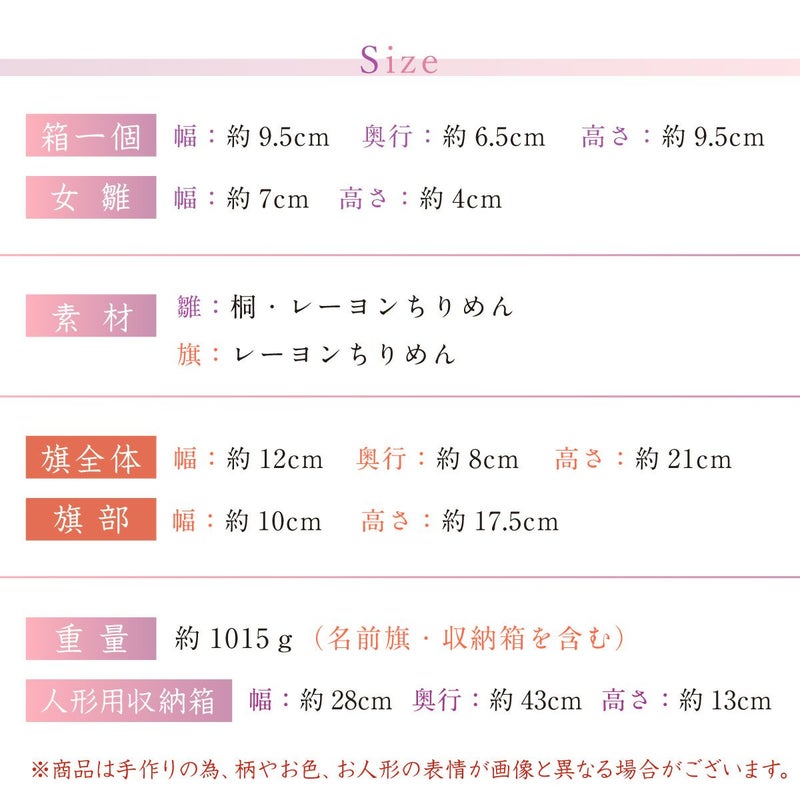 Size

箱一個 幅：約9.5cm 奥行：約6.5cm 高さ：約9.5cm

女雛 幅：約7cm 高さ：約4cm

素材 雛：桐・レーヨンちりめん
旗：レーヨンちりめん

旗全体 幅：約12cm 奥行：約8cm 高さ：約21cm

旗部 幅：約10cm 高さ：約17.5cm

重量 約1015g（名前旗・収納箱を含む）

人形用収納箱 幅：約28cm 奥行：約43cm 高さ：約13cm

※商品は手作りの為、柄やお色、お人形の表情が画像と異なる場合がございます。